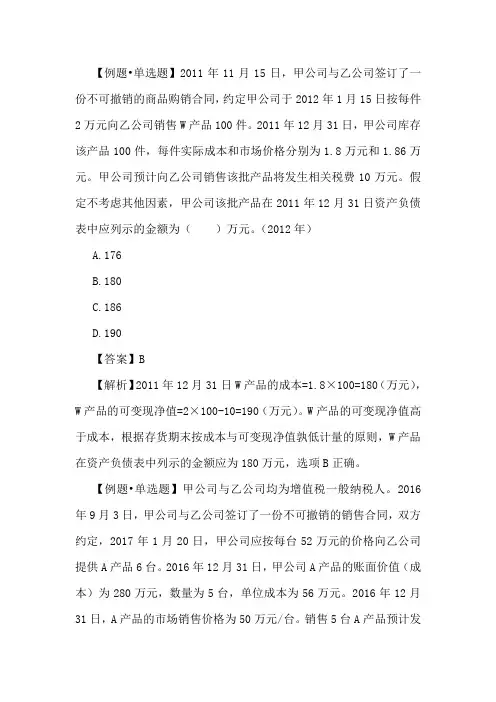 【例题•单选题】2011 年 11 月 15 日，甲公司与乙公司签订了一份不可撤销的商品购销合同，约定甲公司于 2012 年 1 月 15 日按每件 2 万元向乙公司销售 W 产品 100 件。2011 年 12 月 31 日，甲公司库存该产品 100 件，每件实际成本和市场价格分别为 1.8 万元和 1.86 万元。甲公司预计向乙公司销售该批产品将发生相关税费 10 万元。假定不考虑其他因素，甲公司该批产品在 2011 年 12 月 31 日资产负债表中应列示的金额为（　　）万元。（2012 年）

A.176

B.180

C.186

D.190

【答案】B

【解析】2011 年 12 月 31 日 W 产品的成本=1.8×100=180（万元），W 产品的可变现净值=2×100-10=190（万元）。W 产品的可变现净值高于成本，根据存货期末按成本与可变现净值孰低计量的原则，W 产品在资产负债表中列示的金额应为 180 万元，选项 B 正确。

【例题•单选题】甲公司与乙公司均为增值税一般纳税人。2016 年 9 月 3 日，甲公司与乙公司签订了一份不可撤销的销售合同，双方约定，2017 年 1 月 20 日，甲公司应按每台 52 万元的价格向乙公司提供 A 产品 6 台。2016 年 12 月 31 日，甲公司 A 产品的账面价值（成本）为 280 万元，数量为 5 台，单位成本为 56 万元。2016 年 12 月 31 日，A 产品的市场销售价格为 50 万元/台。销售 5 台 A 产品预计发